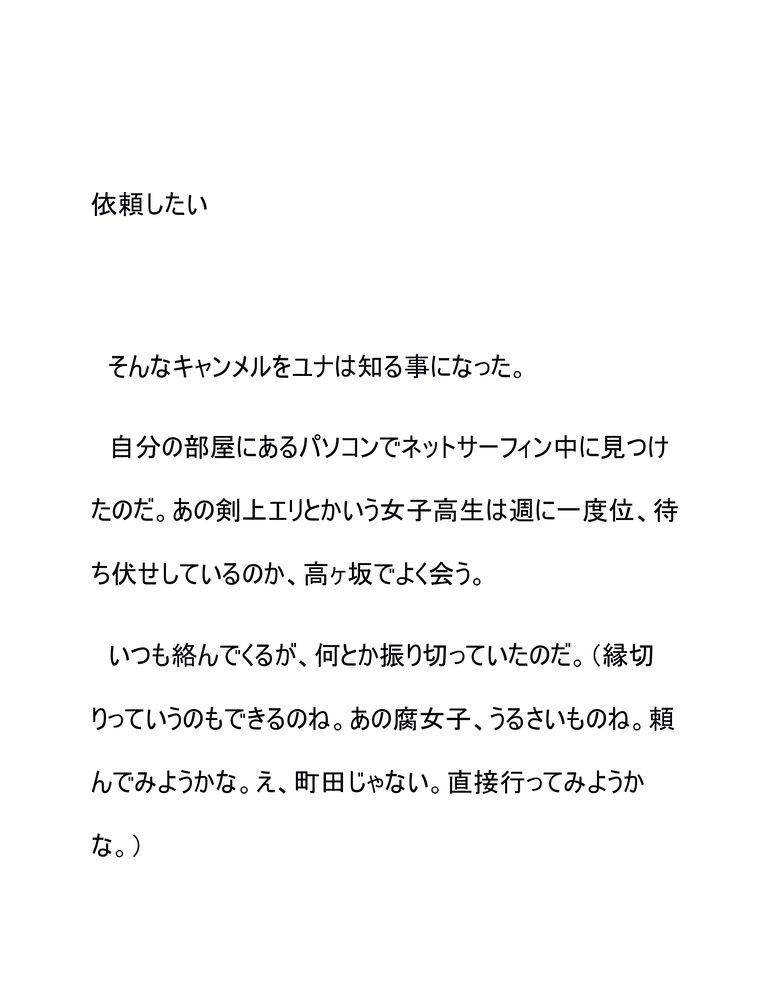 依頼したい

そんなキャンメルをユナは知る事になった。

自分の部屋にあるパソコンでネットサーフィン中に見つけたのだ。あの剣上エリとかいう女子高生は週に一度位、待ち伏せしているのか、高ヶ坂でよく会う。

いつも絡んでくるが、何とか振り切っていたのだ。（縁切りっていうのもできるのね。あの腐女子、うるさいものね。頼んでみようかな。え、町田じゃない。直接行ってみようかな。）